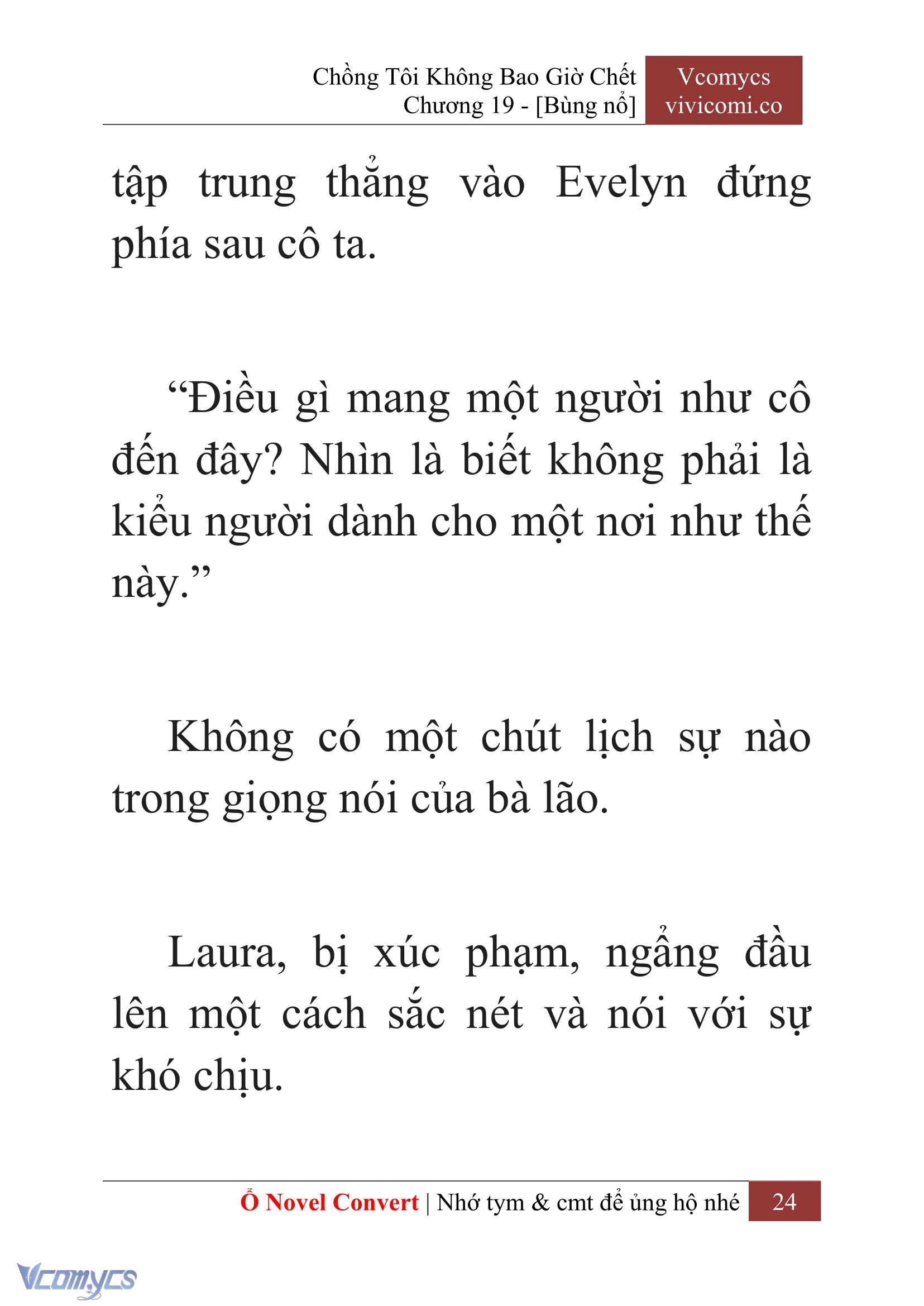 Chồng Tôi Không Bao Giờ Chết
Chương 19 - [Bùng nổ]

Vcomycs
vivicomi.co

tập trung thẳng vào Evelyn đứng phía sau cô ta.

“Điều gì mang một người như cô đến đây? Nhìn là biết không phải là kiểu người dành cho một nơi như thế này.”

Không có một chút lịch sự nào trong giọng nói của bà lão.

Laura, bị xúc phạm, ngẩng đầu lên một cách sắc nét và nói với sự khó chịu.

Ổ Novel Convert | Nhớ tym & cmt để ủng hộ nhé 24

Vcomycs